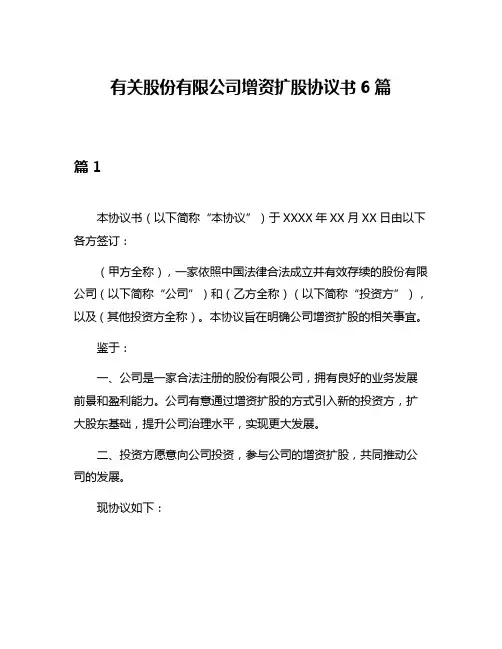 有关股份有限公司增资扩股协议书 6 篇

篇 1

本协议书（以下简称“本协议”）于 XXXX 年 XX 月 XX 日由以下各方签订：

（甲方全称），一家依照中国法律合法成立并有效存续的股份有限公司（以下简称“公司”）和（乙方全称）（以下简称“投资方”），以及（其他投资方全称）。本协议旨在明确公司增资扩股的相关事宜。

鉴于：

一、公司是一家合法注册的股份有限公司，拥有良好的业务发展前景和盈利能力。公司有意通过增资扩股的方式引入新的投资方，扩大股东基础，提升公司治理水平，实现更大发展。

二、投资方愿意向公司投资，参与公司的增资扩股，共同推动公司的发展。

现协议如下：